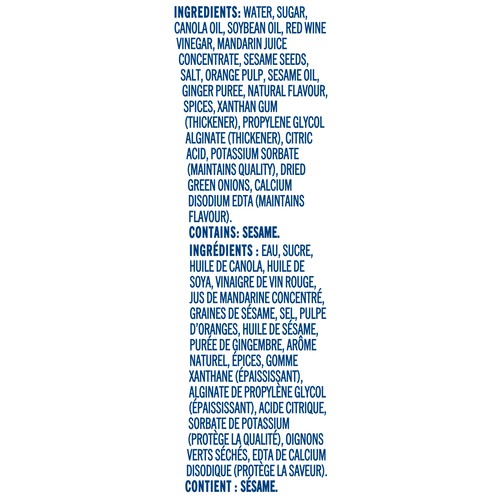 INGREDIENTS: WATER, SUGAR, CANOLA OIL, SOYBEAN OIL, RED WINE VINEGAR, MANDARIN JUICE CONCENTRATE, SESAME SEEDS, SALT, ORANGE PULP, SESAME OIL, GINGER PUREE, NATURAL FLAVOUR, SPICES, XANTHAN GUM (THICKENER), PROPYLENE GLYCOL ALGINATE (THICKENER), CITRIC ACID, POTASSIUM SORBATE (MAINTAINS QUALITY), DRIED GREEN ONIONS, CALCIUM DISODIUM EDTA (MAINTAINS FLAVOUR).
CONTAINS: SESAME.

INGRÉDIENTS : EAU, SUCRE, HUILE DE CANOLA, HUILE DE SOYA, VINAIGRE DE VIN ROUGE, JUS DE MANDARINE CONCENTRÉ, GRAINES DE SÉSAME, SEL, PULPE D'ORANGES, HUILE DE SÉSAME, PURÉE DE GINGEMBRE, ARÔME NATUREL, ÉPICES, GOMME XANTHANE (ÉPAISSISSANT), ALGINATE DE PROPYLÈNE GLYCOL (ÉPAISSISSANT), ACIDE CITRIQUE, SORBATE DE POTASSIUM (PROTÈGE LA QUALITÉ), OIGNONS VERTS SÉCHÉS, EDTA DE CALCIUM DISODIQUE (PROTÈGE LA SAVEUR).
CONTIENT : SÉSAME.